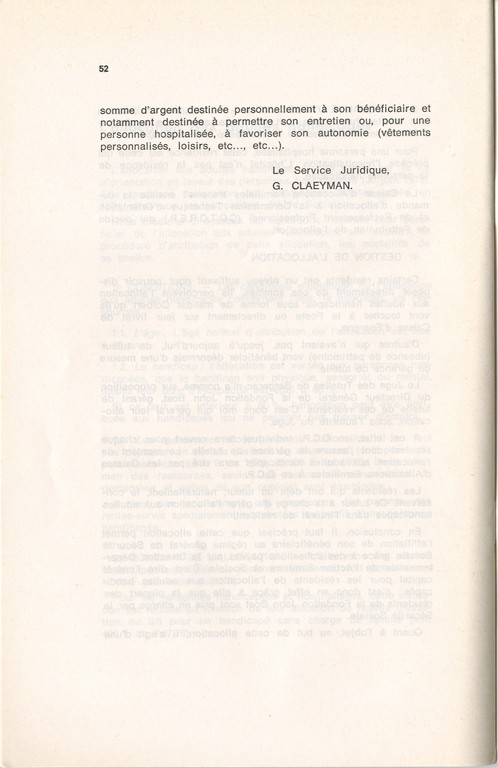 52

somme d'argent destinée personnellement à son bénéficiaire et notamment destinée à permettre son entretien ou, pour une personne hospitalisée, à favoriser son autonomie (vêtements personnalisés, loisirs, etc..., etc...).

Le Service Juridique,
G. CLAEYMAN.